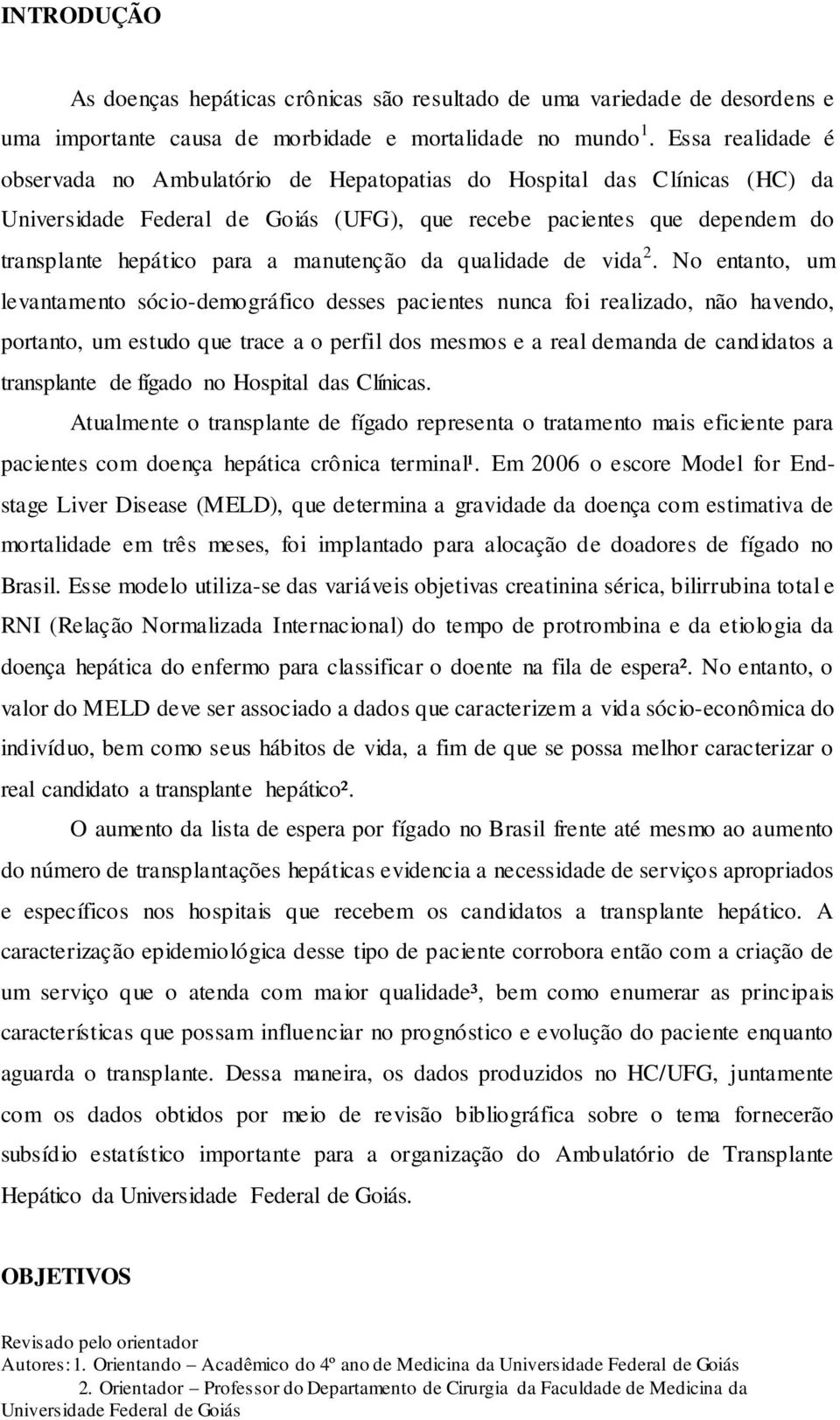 INTRODUÇÃO

As doenças hepáticas crônicas são resultado de uma variedade de desordens e uma importante causa de morbidade e mortalidade no mundo $^1$. Essa realidade é observada no Ambulatório de Hepatopatias do Hospital das Clínicas (HC) da Universidade Federal de Goiás (UFG), que recebe pacientes que dependem do transplante hepático para a manutenção da qualidade de vida $^2$. No entanto, um levantamento sócio-demográfico desses pacientes nunca foi realizado, não havendo, portanto, um estudo que trace a o perfil dos mesmos e a real demanda de candidatos a transplante de fígado no Hospital das Clínicas.

Atualmente o transplante de fígado representa o tratamento mais eficiente para pacientes com doença hepática crônica terminal¹. Em 2006 o escore Model for End-stage Liver Disease (MELD), que determina a gravidade da doença com estimativa de mortalidade em três meses, foi implantado para alocação de doadores de fígado no Brasil. Esse modelo utiliza-se das variáveis objetivas creatinina sérica, bilirrubina total e RNI (Relação Normalizada Internacional) do tempo de protrombina e da etiologia da doença hepática do enfermo para classificar o doente na fila de espera². No entanto, o valor do MELD deve ser associado a dados que caracterizem a vida sócio-econômica do indivíduo, bem como seus hábitos de vida, a fim de que se possa melhor caracterizar o real candidato a transplante hepático².

O aumento da lista de espera por fígado no Brasil frente até mesmo ao aumento do número de transplantações hepáticas evidencia a necessidade de serviços apropriados e específicos nos hospitais que recebem os candidatos a transplante hepático. A caracterização epidemiológica desse tipo de paciente corrobora então com a criação de um serviço que o atenda com maior qualidade³, bem como enumerar as principais características que possam influenciar no prognóstico e evolução do paciente enquanto aguarda o transplante. Dessa maneira, os dados produzidos no HC/UFG, juntamente com os dados obtidos por meio de revisão bibliográfica sobre o tema fornecerão subsídio estatístico importante para a organização do Ambulatório de Transplante Hepático da Universidade Federal de Goiás.

OBJETIVOS

Revisado pelo orientador
Autores: 1. Orientando – Acadêmico do 4º ano de Medicina da Universidade Federal de Goiás
2. Orientador – Professor do Departamento de Cirurgia da Faculdade de Medicina da Universidade Federal de Goiás